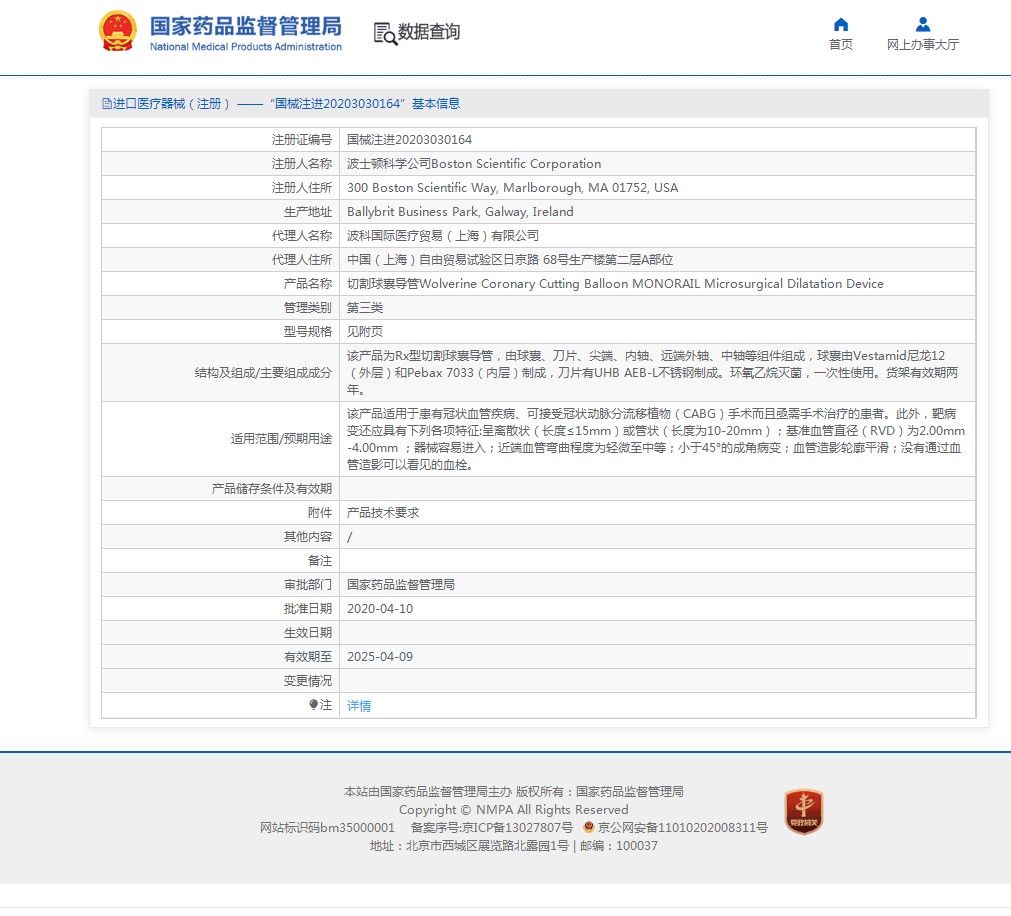 国家药品监督管理局
National Medical Products Administration

数据查询

首页　网上办事大厅

进口医疗器械（注册）——“国械注进20203030164”基本信息

| 注册证编号 | 国械注进20203030164 |
|---|---|
| 注册人名称 | 波士顿科学公司Boston Scientific Corporation |
| 注册人住所 | 300 Boston Scientific Way, Marlborough, MA 01752, USA |
| 生产地址 | Ballybrit Business Park, Galway, Ireland |
| 代理人名称 | 波科国际医疗贸易（上海）有限公司 |
| 代理人住所 | 中国（上海）自由贸易试验区日京路 68号生产楼第二层A部位 |
| 产品名称 | 切割球囊导管Wolverine Coronary Cutting Balloon MONORAIL Microsurgical Dilatation Device |
| 管理类别 | 第三类 |
| 型号规格 | 见附页 |
| 结构及组成/主要组成成分 | 该产品为Rx型切割球囊导管，由球囊、刀片、尖端、内轴、远端外轴、中轴等组件组成，球囊由Vestamid尼龙12（外层）和Pebax 7033（内层）制成，刀片有UHB AEB-L不锈钢制成。环氧乙烷灭菌，一次性使用。货架有效期两年。 |
| 适用范围/预期用途 | 该产品适用于患有冠状血管疾病、可接受冠状动脉分流移植物（CABG）手术而且亟需手术治疗的患者。此外，靶病变还应具有下列各项特征:呈离散状（长度≤15mm）或管状（长度为10-20mm）；基准血管直径（RVD）为2.00mm-4.00mm ；器械容易进入；近端血管弯曲程度为轻微至中等；小于45°的成角病变；血管造影轮廓平滑；没有通过血管造影可以看见的血栓。 |
| 产品储存条件及有效期 |  |
| 附件 | 产品技术要求 |
| 其他内容 | / |
| 备注 |  |
| 审批部门 | 国家药品监督管理局 |
| 批准日期 | 2020-04-10 |
| 生效日期 |  |
| 有效期至 | 2025-04-09 |
| 变更情况 |  |
| 注 | 详情 |

本站由国家药品监督管理局主办 版权所有：国家药品监督管理局
Copyright © NMPA All Rights Reserved
网站标识码bm35000001　备案序号:京ICP备13027807号　京公网安备11010202008311号
地址：北京市西城区展览路北露园1号 | 邮编：100037

党政机关